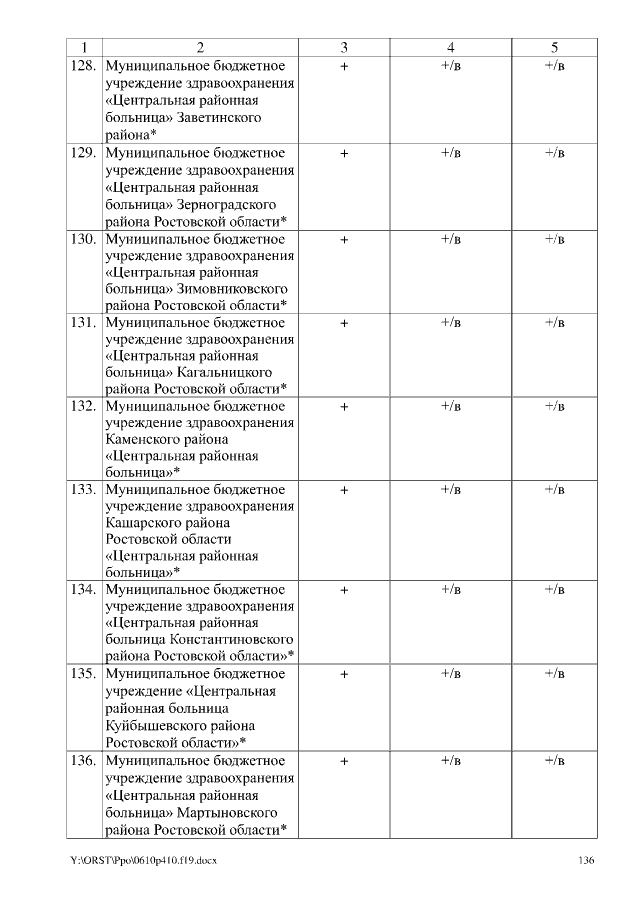 | 1 | 2 | 3 | 4 | 5 |
|---|---|---|---|---|
| 128. | Муниципальное бюджетное учреждение здравоохранения «Центральная районная больница» Заветинского района* | + | +/в | +/в |
| 129. | Муниципальное бюджетное учреждение здравоохранения «Центральная районная больница» Зерноградского района Ростовской области* | + | +/в | +/в |
| 130. | Муниципальное бюджетное учреждение здравоохранения «Центральная районная больница» Зимовниковского района Ростовской области* | + | +/в | +/в |
| 131. | Муниципальное бюджетное учреждение здравоохранения «Центральная районная больница» Кагальницкого района Ростовской области* | + | +/в | +/в |
| 132. | Муниципальное бюджетное учреждение здравоохранения Каменского района «Центральная районная больница»* | + | +/в | +/в |
| 133. | Муниципальное бюджетное учреждение здравоохранения Кашарского района Ростовской области «Центральная районная больница»* | + | +/в | +/в |
| 134. | Муниципальное бюджетное учреждение здравоохранения «Центральная районная больница Константиновского района Ростовской области»* | + | +/в | +/в |
| 135. | Муниципальное бюджетное учреждение «Центральная районная больница Куйбышевского района Ростовской области»* | + | +/в | +/в |
| 136. | Муниципальное бюджетное учреждение здравоохранения «Центральная районная больница» Мартыновского района Ростовской области* | + | +/в | +/в |

Y:\ORST\Ppo\0610p410.f19.docx 136